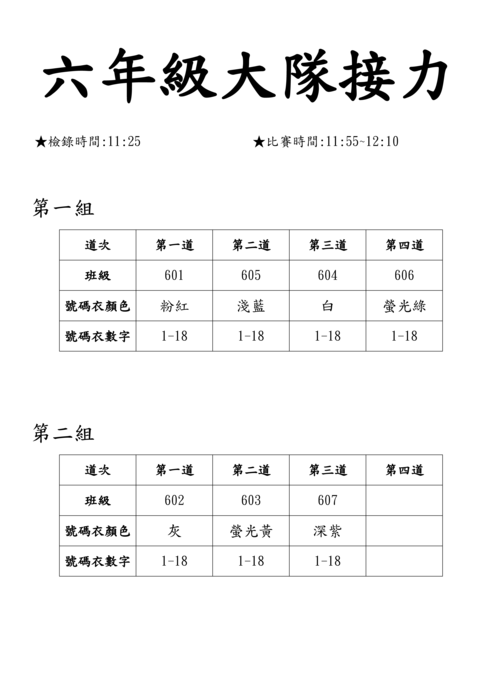 六年級大隊接力

★檢錄時間:11:25　　★比賽時間:11:55~12:10

第一組

| 道次 | 第一道 | 第二道 | 第三道 | 第四道 |
|---|---|---|---|---|
| 班級 | 601 | 605 | 604 | 606 |
| 號碼衣顏色 | 粉紅 | 淺藍 | 白 | 螢光綠 |
| 號碼衣數字 | 1-18 | 1-18 | 1-18 | 1-18 |

第二組

| 道次 | 第一道 | 第二道 | 第三道 | 第四道 |
|---|---|---|---|---|
| 班級 | 602 | 603 | 607 | |
| 號碼衣顏色 | 灰 | 螢光黃 | 深紫 | |
| 號碼衣數字 | 1-18 | 1-18 | 1-18 | |